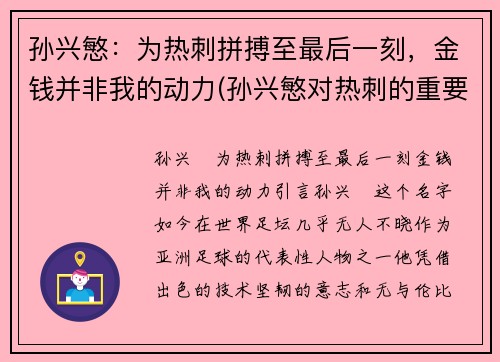 孙兴慜：为热刺拼搏至最后一刻，金钱并非我的动力(孙兴慜对热刺的重要

孙兴　为热刺拼搏至最后一刻金钱并非我的动力引言孙兴　这个名字如今在世界足坛几乎无人不晓作为亚洲足球的代表性人物之一他凭借出色的技术坚韧的意志和无与伦比